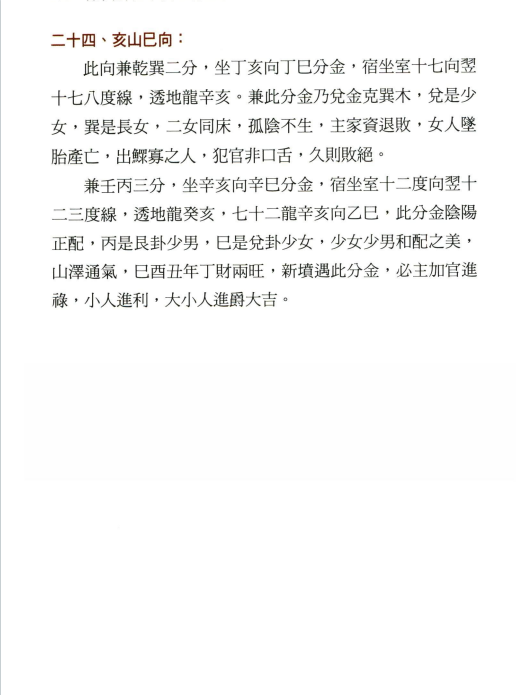 二十四、亥山巳向：

此向兼乾巽二分，坐丁亥向丁巳分金，宿坐室十七向翌十七八度線，透地龍辛亥。兼此分金乃兌金克巽木，兌是少女，巽是長女，二女同床，孤陰不生，主家資退敗，女人墜胎產亡，出鰥寡之人，犯官非口舌，久則敗絕。

兼壬丙三分，坐辛亥向辛巳分金，宿坐室十二度向翌十二三度線，透地龍癸亥，七十二龍辛亥向乙巳，此分金陰陽正配，丙是艮卦少男，巳是兌卦少女，少女少男和配之美，山澤通氣，巳酉丑年丁財兩旺，新墳遇此分金，必主加官進祿，小人進利，大小人進爵大吉。